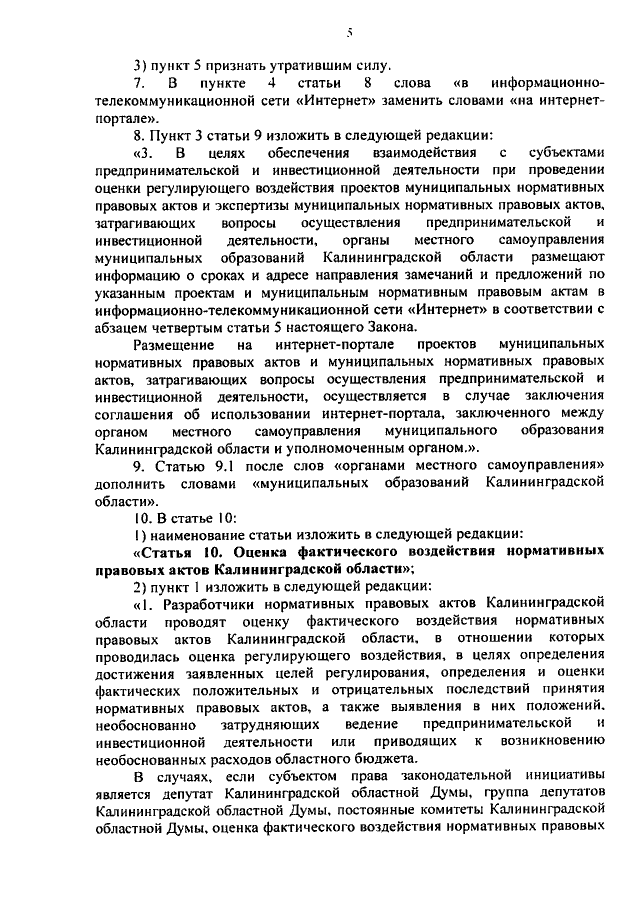 5

3) пункт 5 признать утратившим силу.

7. В пункте 4 статьи 8 слова «в информационно-телекоммуникационной сети «Интернет» заменить словами «на интернет-портале».

8. Пункт 3 статьи 9 изложить в следующей редакции:

«3. В целях обеспечения взаимодействия с субъектами предпринимательской и инвестиционной деятельности при проведении оценки регулирующего воздействия проектов муниципальных нормативных правовых актов и экспертизы муниципальных нормативных правовых актов, затрагивающих вопросы осуществления предпринимательской и инвестиционной деятельности, органы местного самоуправления муниципальных образований Калининградской области размещают информацию о сроках и адресе направления замечаний и предложений по указанным проектам и муниципальным нормативным правовым актам в информационно-телекоммуникационной сети «Интернет» в соответствии с абзацем четвертым статьи 5 настоящего Закона.

Размещение на интернет-портале проектов муниципальных нормативных правовых актов и муниципальных нормативных правовых актов, затрагивающих вопросы осуществления предпринимательской и инвестиционной деятельности, осуществляется в случае заключения соглашения об использовании интернет-портала, заключенного между органом местного самоуправления муниципального образования Калининградской области и уполномоченным органом.».

9. Статью 9.1 после слов «органами местного самоуправления» дополнить словами «муниципальных образований Калининградской области».

10. В статье 10:

1) наименование статьи изложить в следующей редакции:

«Статья 10. Оценка фактического воздействия нормативных правовых актов Калининградской области»;

2) пункт 1 изложить в следующей редакции:

«1. Разработчики нормативных правовых актов Калининградской области проводят оценку фактического воздействия нормативных правовых актов Калининградской области, в отношении которых проводилась оценка регулирующего воздействия, в целях определения достижения заявленных целей регулирования, определения и оценки фактических положительных и отрицательных последствий принятия нормативных правовых актов, а также выявления в них положений, необоснованно затрудняющих ведение предпринимательской и инвестиционной деятельности или приводящих к возникновению необоснованных расходов областного бюджета.

В случаях, если субъектом права законодательной инициативы является депутат Калининградской областной Думы, группа депутатов Калининградской областной Думы, постоянные комитеты Калининградской областной Думы, оценка фактического воздействия нормативных правовых